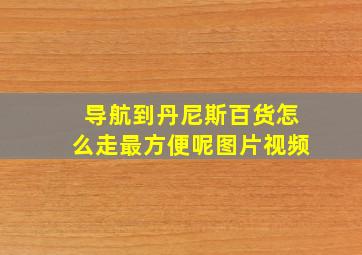 导航到丹尼斯百货怎么走最方便呢图片视频